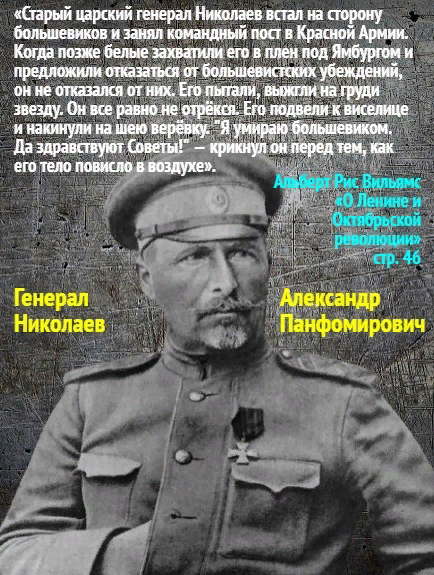 «Старый царский генерал Николаев встал на сторону большевиков и занял командный пост в Красной Армии. Когда позже белые захватили его в плен под Ямбургом и предложили отказаться от большевистских убеждений, он не отказался от них. Его пытали, выжгли на груди звезду. Он все равно не отрёкся. Его подвели к виселице и накинули на шею верёвку. "Я умираю большевиком. Да здравствуют Советы!" — крикнул он перед тем, как его тело повисло в воздухе».

Альберт Рис Вильямс «О Ленине и Октябрьской революции» стр. 46

Генерал Николаев

Александр Панфомирович